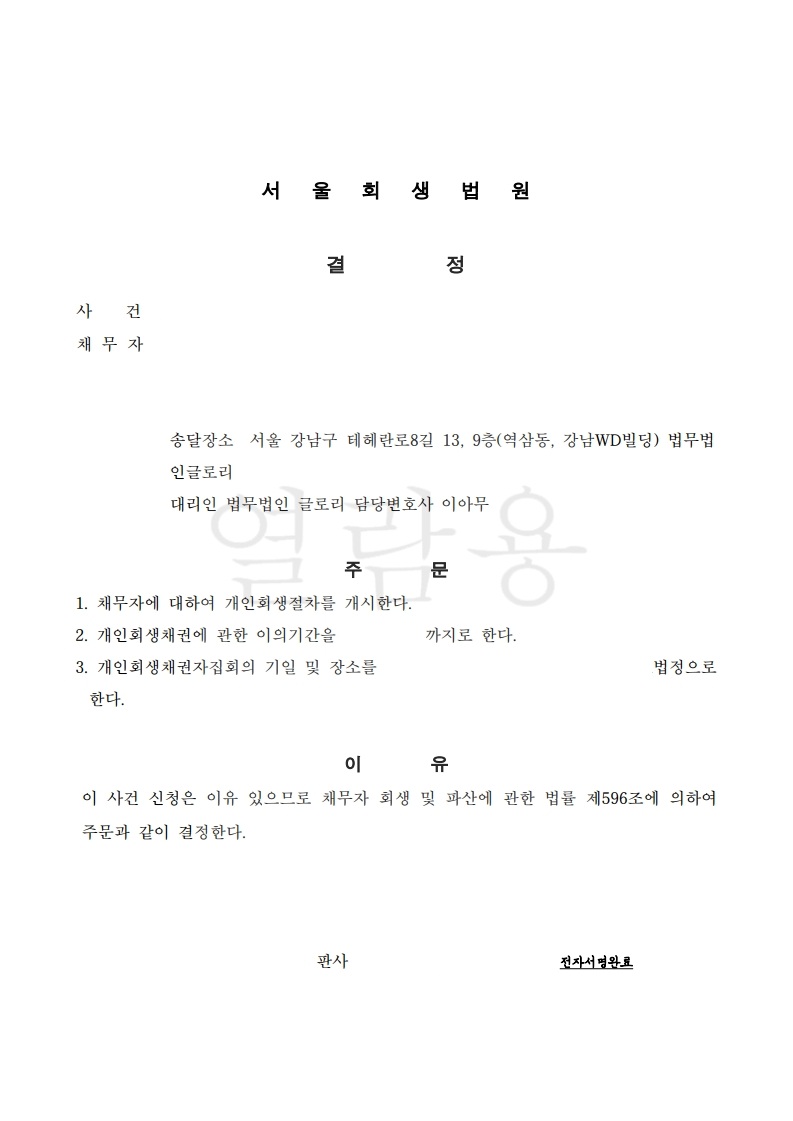 서 울 회 생 법 원

결 정

사 건
채 무 자

송달장소 서울 강남구 테헤란로8길 13, 9층(역삼동, 강남WD빌딩) 법무법인글로리
대리인 법무법인 글로리 담당변호사 이아무

열람용

주 문

1. 채무자에 대하여 개인회생절차를 개시한다.
2. 개인회생채권에 관한 이의기간을 까지로 한다.
3. 개인회생채권자집회의 기일 및 장소를 법정으로 한다.

이 유

이 사건 신청은 이유 있으므로 채무자 회생 및 파산에 관한 법률 제596조에 의하여 주문과 같이 결정한다.

판사 전자서명완료